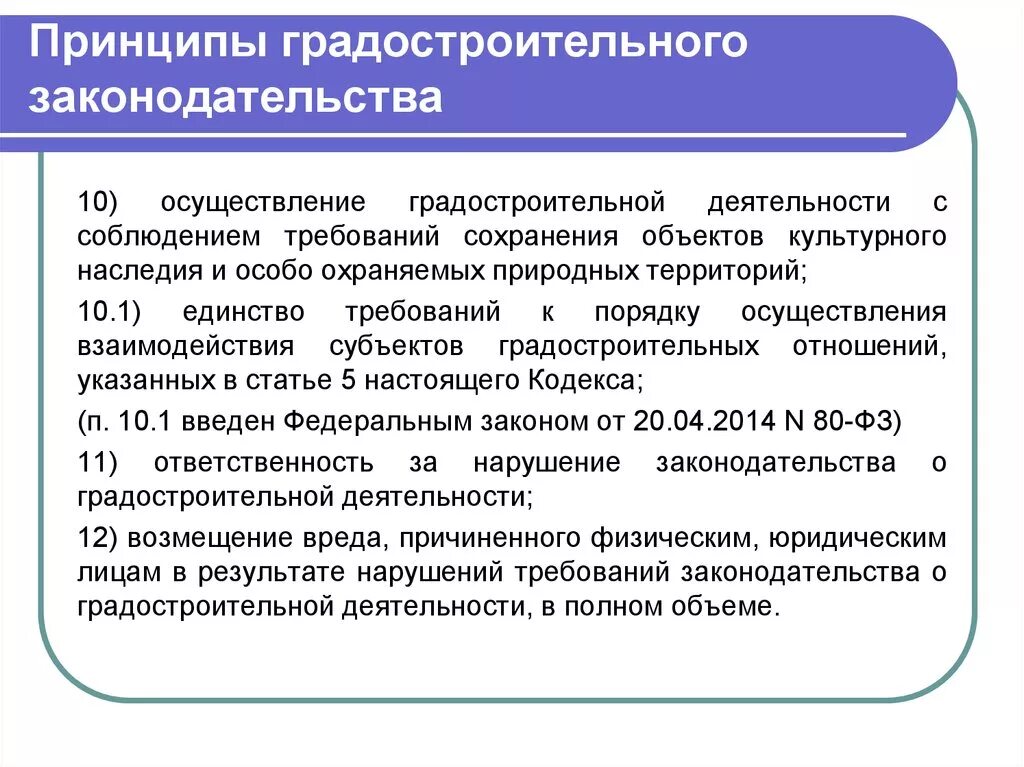 Принципы градостроительного законодательства

10) осуществление градостроительной деятельности с соблюдением требований сохранения объектов культурного наследия и особо охраняемых природных территорий;

10.1) единство требований к порядку осуществления взаимодействия субъектов градостроительных отношений, указанных в статье 5 настоящего Кодекса;

(п. 10.1 введен Федеральным законом от 20.04.2014 N 80-ФЗ)

11) ответственность за нарушение законодательства о градостроительной деятельности;

12) возмещение вреда, причиненного физическим, юридическим лицам в результате нарушений требований законодательства о градостроительной деятельности, в полном объеме.